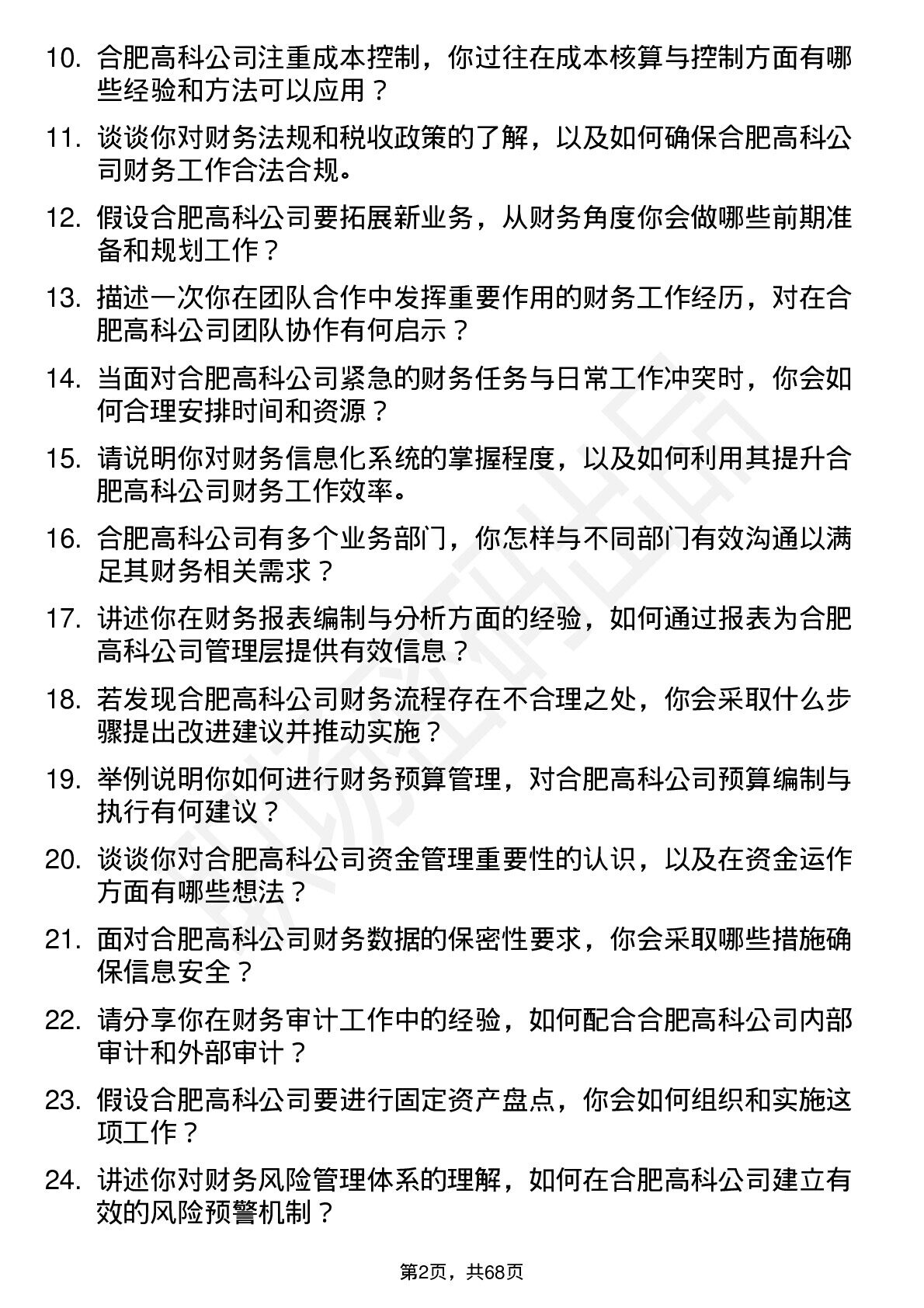 10. 合肥高科公司注重成本控制，你过往在成本核算与控制方面有哪些经验和方法可以应用？

11. 谈谈你对财务法规和税收政策的了解，以及如何确保合肥高科公司财务工作合法合规。

12. 假设合肥高科公司要拓展新业务，从财务角度你会做哪些前期准备和规划工作？

13. 描述一次你在团队合作中发挥重要作用的财务工作经历，对在合肥高科公司团队协作有何启示？

14. 当面对合肥高科公司紧急的财务任务与日常工作冲突时，你会如何合理安排时间和资源？

15. 请说明你对财务信息化系统的掌握程度，以及如何利用其提升合肥高科公司财务工作效率。

16. 合肥高科公司有多个业务部门，你怎样与不同部门有效沟通以满足其财务相关需求？

17. 讲述你在财务报表编制与分析方面的经验，如何通过报表为合肥高科公司管理层提供有效信息？

18. 若发现合肥高科公司财务流程存在不合理之处，你会采取什么步骤提出改进建议并推动实施？

19. 举例说明你如何进行财务预算管理，对合肥高科公司预算编制与执行有何建议？

20. 谈谈你对合肥高科公司资金管理重要性的认识，以及在资金运作方面有哪些想法？

21. 面对合肥高科公司财务数据的保密性要求，你会采取哪些措施确保信息安全？

22. 请分享你在财务审计工作中的经验，如何配合合肥高科公司内部审计和外部审计？

23. 假设合肥高科公司要进行固定资产盘点，你会如何组织和实施这项工作？

24. 讲述你对财务风险管理体系的理解，如何在合肥高科公司建立有效的风险预警机制？

第2页，共68页